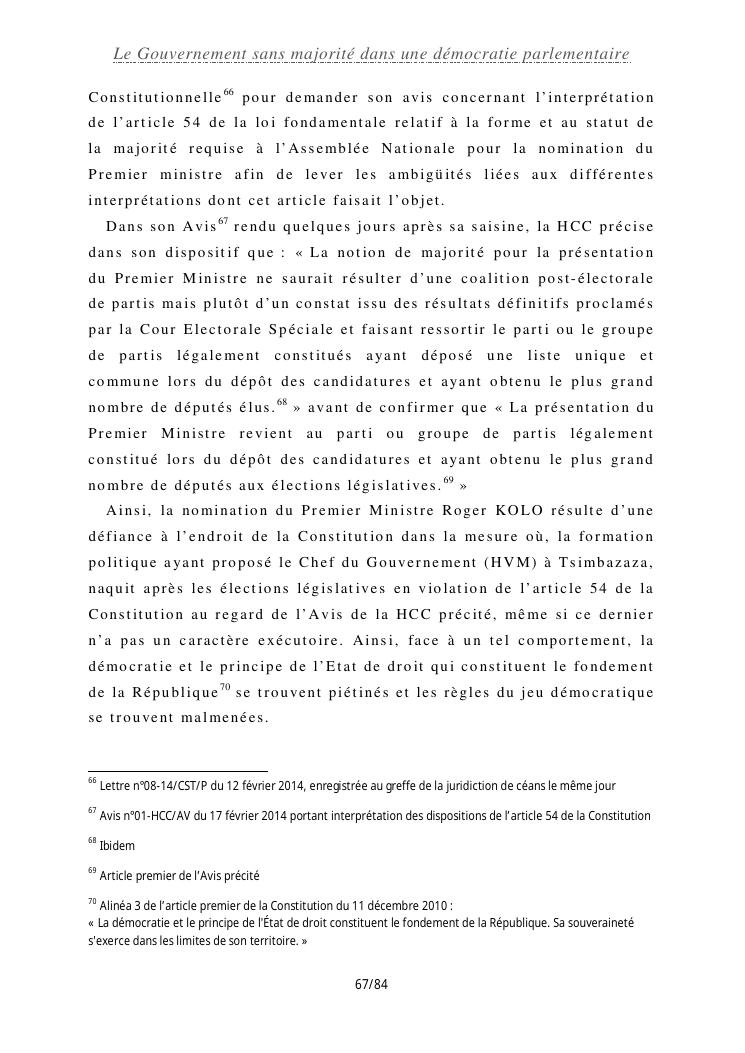 Le Gouvernement sans majorité dans une démocratie parlementaire

Constitutionnelle$^{66}$ pour demander son avis concernant l'interprétation de l'article 54 de la loi fondamentale relatif à la forme et au statut de la majorité requise à l'Assemblée Nationale pour la nomination du Premier ministre afin de lever les ambigüités liées aux différentes interprétations dont cet article faisait l'objet.

Dans son Avis$^{67}$ rendu quelques jours après sa saisine, la HCC précise dans son dispositif que : « La notion de majorité pour la présentation du Premier Ministre ne saurait résulter d'une coalition post-électorale de partis mais plutôt d'un constat issu des résultats définitifs proclamés par la Cour Electorale Spéciale et faisant ressortir le parti ou le groupe de partis légalement constitués ayant déposé une liste unique et commune lors du dépôt des candidatures et ayant obtenu le plus grand nombre de députés élus.$^{68}$ » avant de confirmer que « La présentation du Premier Ministre revient au parti ou groupe de partis légalement constitué lors du dépôt des candidatures et ayant obtenu le plus grand nombre de députés aux élections législatives.$^{69}$ »

Ainsi, la nomination du Premier Ministre Roger KOLO résulte d'une défiance à l'endroit de la Constitution dans la mesure où, la formation politique ayant proposé le Chef du Gouvernement (HVM) à Tsimbazaza, naquit après les élections législatives en violation de l'article 54 de la Constitution au regard de l'Avis de la HCC précité, même si ce dernier n'a pas un caractère exécutoire. Ainsi, face à un tel comportement, la démocratie et le principe de l'Etat de droit qui constituent le fondement de la République$^{70}$ se trouvent piétinés et les règles du jeu démocratique se trouvent malmenées.

$^{66}$ Lettre n°08-14/CST/P du 12 février 2014, enregistrée au greffe de la juridiction de céans le même jour

$^{67}$ Avis n°01-HCC/AV du 17 février 2014 portant interprétation des dispositions de l'article 54 de la Constitution

$^{68}$ Ibidem

$^{69}$ Article premier de l'Avis précité

$^{70}$ Alinéa 3 de l'article premier de la Constitution du 11 décembre 2010 :
« La démocratie et le principe de l'État de droit constituent le fondement de la République. Sa souveraineté s'exerce dans les limites de son territoire. »

67/84